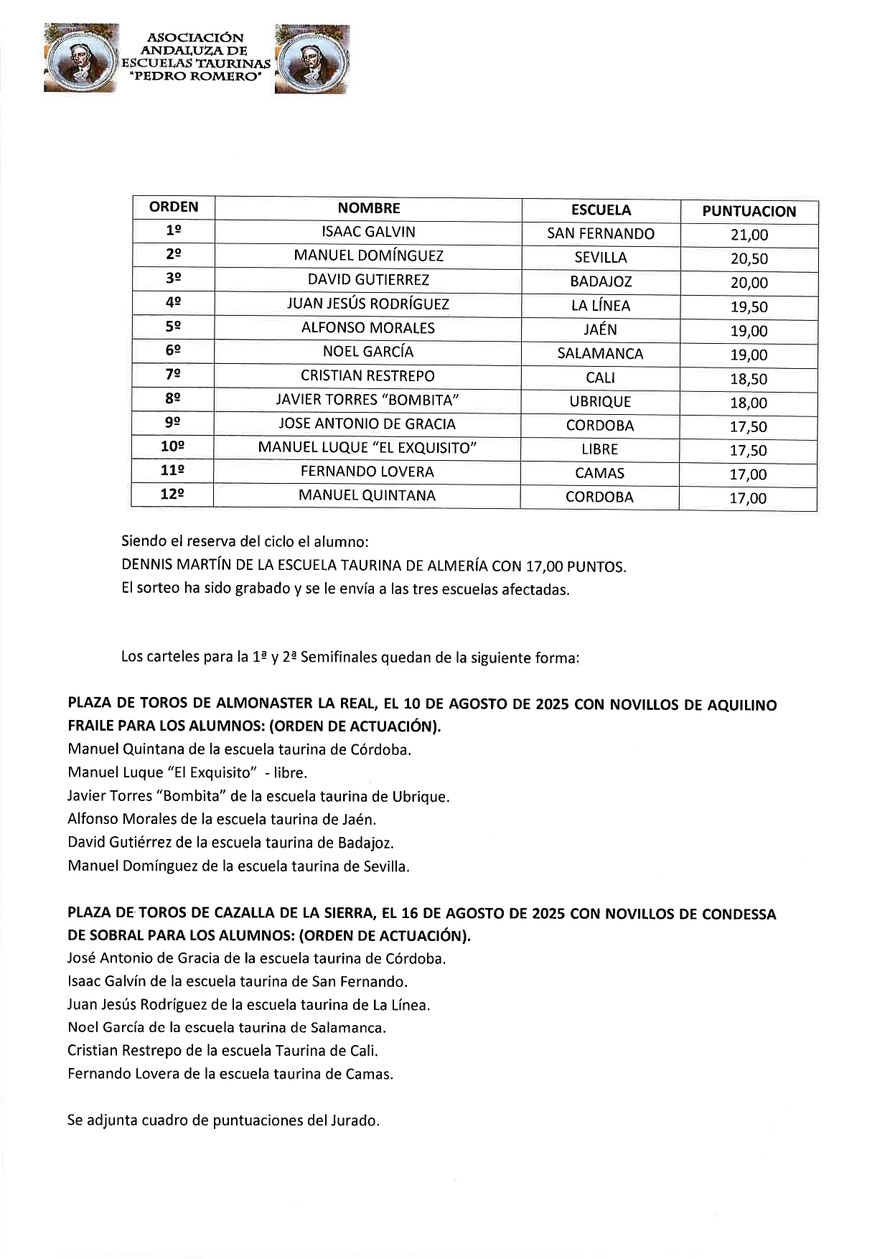 ASOCIACIÓN ANDALUZA DE ESCUELAS TAURINAS "PEDRO ROMERO"

| ORDEN | NOMBRE | ESCUELA | PUNTUACION |
|---|---|---|---|
| 1º | ISAAC GALVIN | SAN FERNANDO | 21,00 |
| 2º | MANUEL DOMÍNGUEZ | SEVILLA | 20,50 |
| 3º | DAVID GUTIERREZ | BADAJOZ | 20,00 |
| 4º | JUAN JESÚS RODRÍGUEZ | LA LÍNEA | 19,50 |
| 5º | ALFONSO MORALES | JAÉN | 19,00 |
| 6º | NOEL GARCÍA | SALAMANCA | 19,00 |
| 7º | CRISTIAN RESTREPO | CALI | 18,50 |
| 8º | JAVIER TORRES "BOMBITA" | UBRIQUE | 18,00 |
| 9º | JOSE ANTONIO DE GRACIA | CORDOBA | 17,50 |
| 10º | MANUEL LUQUE "EL EXQUISITO" | LIBRE | 17,50 |
| 11º | FERNANDO LOVERA | CAMAS | 17,00 |
| 12º | MANUEL QUINTANA | CORDOBA | 17,00 |

Siendo el reserva del ciclo el alumno:
DENNIS MARTÍN DE LA ESCUELA TAURINA DE ALMERÍA CON 17,00 PUNTOS.
El sorteo ha sido grabado y se le envía a las tres escuelas afectadas.

Los carteles para la 1ª y 2ª Semifinales quedan de la siguiente forma:

PLAZA DE TOROS DE ALMONASTER LA REAL, EL 10 DE AGOSTO DE 2025 CON NOVILLOS DE AQUILINO FRAILE PARA LOS ALUMNOS: (ORDEN DE ACTUACIÓN).
Manuel Quintana de la escuela taurina de Córdoba.
Manuel Luque "El Exquisito" - libre.
Javier Torres "Bombita" de la escuela taurina de Ubrique.
Alfonso Morales de la escuela taurina de Jaén.
David Gutiérrez de la escuela taurina de Badajoz.
Manuel Domínguez de la escuela taurina de Sevilla.

PLAZA DE TOROS DE CAZALLA DE LA SIERRA, EL 16 DE AGOSTO DE 2025 CON NOVILLOS DE CONDESSA DE SOBRAL PARA LOS ALUMNOS: (ORDEN DE ACTUACIÓN).
José Antonio de Gracia de la escuela taurina de Córdoba.
Isaac Galvín de la escuela taurina de San Fernando.
Juan Jesús Rodríguez de la escuela taurina de La Línea.
Noel García de la escuela taurina de Salamanca.
Cristian Restrepo de la escuela Taurina de Cali.
Fernando Lovera de la escuela taurina de Camas.

Se adjunta cuadro de puntuaciones del Jurado.